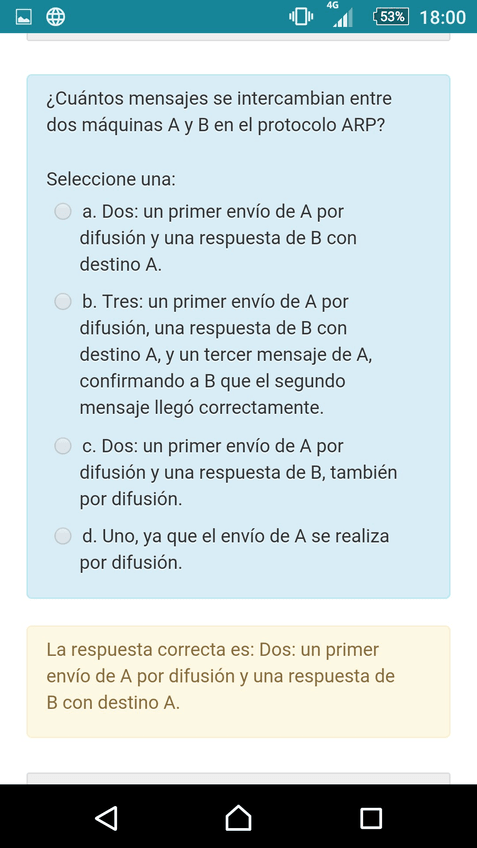 4G 53% 18:00

¿Cuántos mensajes se intercambian entre dos máquinas A y B en el protocolo ARP?

Seleccione una:

a. Dos: un primer envío de A por difusión y una respuesta de B con destino A.

b. Tres: un primer envío de A por difusión, una respuesta de B con destino A, y un tercer mensaje de A, confirmando a B que el segundo mensaje llegó correctamente.

c. Dos: un primer envío de A por difusión y una respuesta de B, también por difusión.

d. Uno, ya que el envío de A se realiza por difusión.

La respuesta correcta es: Dos: un primer envío de A por difusión y una respuesta de B con destino A.